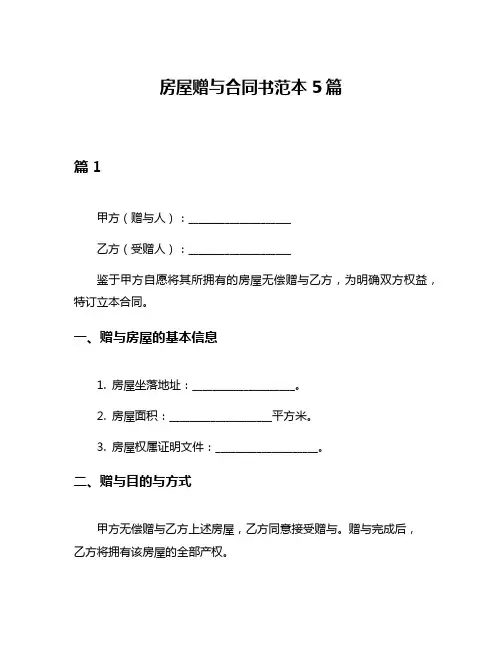 房屋赠与合同书范本 5 篇

篇 1

甲方（赠与人）：__________________

乙方（受赠人）：__________________

鉴于甲方自愿将其所拥有的房屋无偿赠与乙方，为明确双方权益，特订立本合同。

一、赠与房屋的基本信息

1. 房屋坐落地址：__________________。

2. 房屋面积：__________________平方米。

3. 房屋权属证明文件：__________________。

二、赠与目的与方式

甲方无偿赠与乙方上述房屋，乙方同意接受赠与。赠与完成后，乙方将拥有该房屋的全部产权。